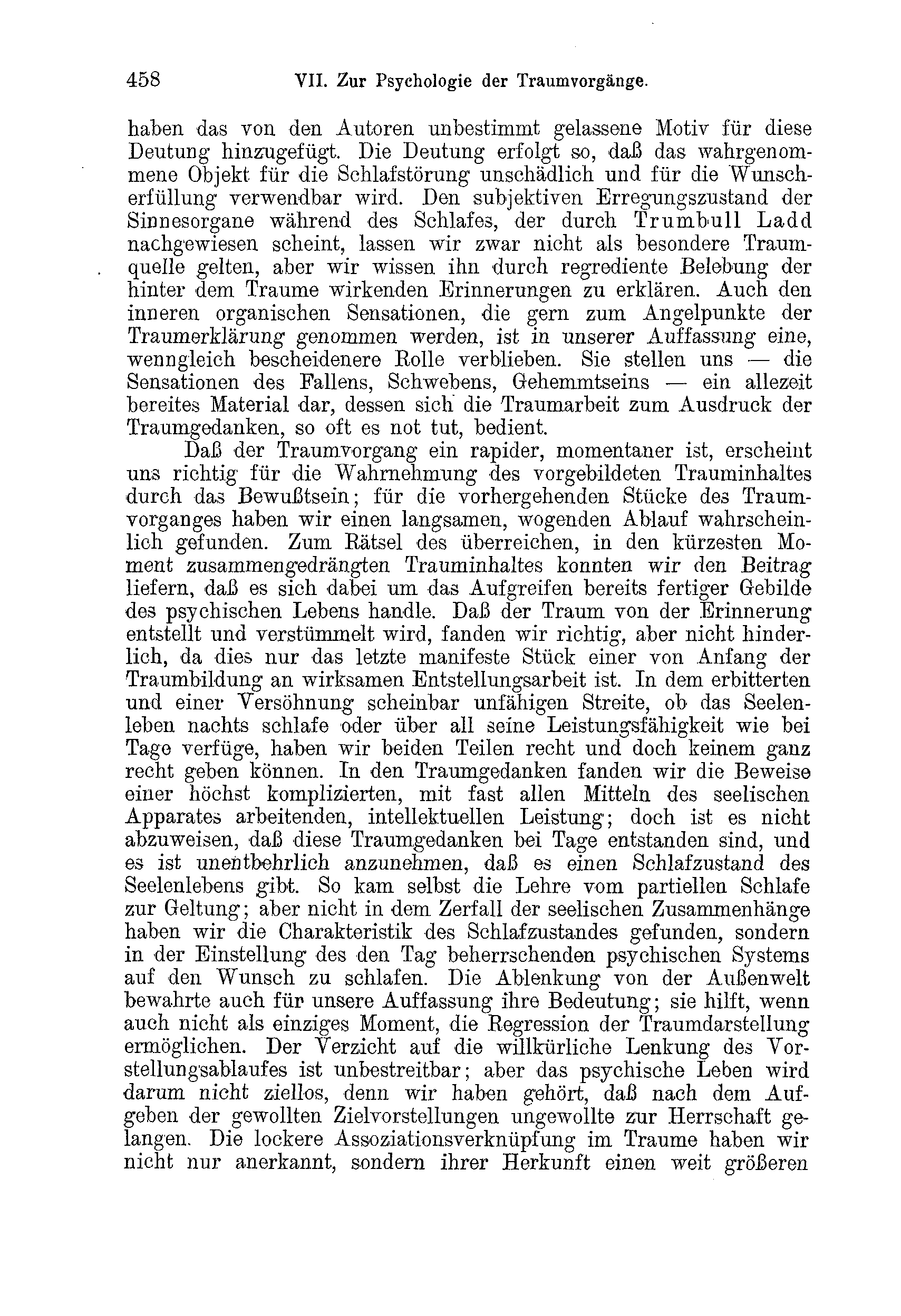 458 VII. Zur Psychologie der Traumvorgänge.

haben das von den Autoren unbestimmt gelassene Motiv für diese Deutung hinzugefügt. Die Deutung erfolgt so, daß das wahrgenommene Objekt für die Schlafstörung unschädlich und für die Wunscherfüllung verwendbar wird. Den subjektiven Erregungszustand der Sinnesorgane während des Schlafes, der durch Trumbull Ladd nachgewiesen scheint, lassen wir zwar nicht als besondere Traumquelle gelten, aber wir wissen ihn durch regrediente Belebung der hinter dem Traume wirkenden Erinnerungen zu erklären. Auch den inneren organischen Sensationen, die gern zum Angelpunkte der Traumerklärung genommen werden, ist in unserer Auffassung eine, wenngleich bescheidenere Rolle verblieben. Sie stellen uns — die Sensationen des Fallens, Schwebens, Gehemmtseins — ein allezeit bereites Material dar, dessen sich die Traumarbeit zum Ausdruck der Traumgedanken, so oft es not tut, bedient.

Daß der Traumvorgang ein rapider, momentaner ist, erscheint uns richtig für die Wahrnehmung des vorgebildeten Trauminhaltes durch das Bewußtsein; für die vorhergehenden Stücke des Traumvorganges haben wir einen langsamen, wogenden Ablauf wahrscheinlich gefunden. Zum Rätsel des überreichen, in den kürzesten Moment zusammengedrängten Trauminhaltes konnten wir den Beitrag liefern, daß es sich dabei um das Aufgreifen bereits fertiger Gebilde des psychischen Lebens handle. Daß der Traum von der Erinnerung entstellt und verstümmelt wird, fanden wir richtig, aber nicht hinderlich, da dies nur das letzte manifeste Stück einer von Anfang der Traumbildung an wirksamen Entstellungsarbeit ist. In dem erbitterten und einer Versöhnung scheinbar unfähigen Streite, ob das Seelenleben nachts schlafe oder über all seine Leistungsfähigkeit wie bei Tage verfüge, haben wir beiden Teilen recht und doch keinem ganz recht geben können. In den Traumgedanken fanden wir die Beweise einer höchst komplizierten, mit fast allen Mitteln des seelischen Apparates arbeitenden, intellektuellen Leistung; doch ist es nicht abzuweisen, daß diese Traumgedanken bei Tage entstanden sind, und es ist unentbehrlich anzunehmen, daß es einen Schlafzustand des Seelenlebens gibt. So kam selbst die Lehre vom partiellen Schlafe zur Geltung; aber nicht in dem Zerfall der seelischen Zusammenhänge haben wir die Charakteristik des Schlafzustandes gefunden, sondern in der Einstellung des den Tag beherrschenden psychischen Systems auf den Wunsch zu schlafen. Die Ablenkung von der Außenwelt bewahrte auch für unsere Auffassung ihre Bedeutung; sie hilft, wenn auch nicht als einziges Moment, die Regression der Traumdarstellung ermöglichen. Der Verzicht auf die willkürliche Lenkung des Vorstellungsablaufes ist unbestreitbar; aber das psychische Leben wird darum nicht ziellos, denn wir haben gehört, daß nach dem Aufgeben der gewollten Zielvorstellungen ungewollte zur Herrschaft gelangen. Die lockere Assoziationsverknüpfung im Traume haben wir nicht nur anerkannt, sondern ihrer Herkunft einen weit größeren